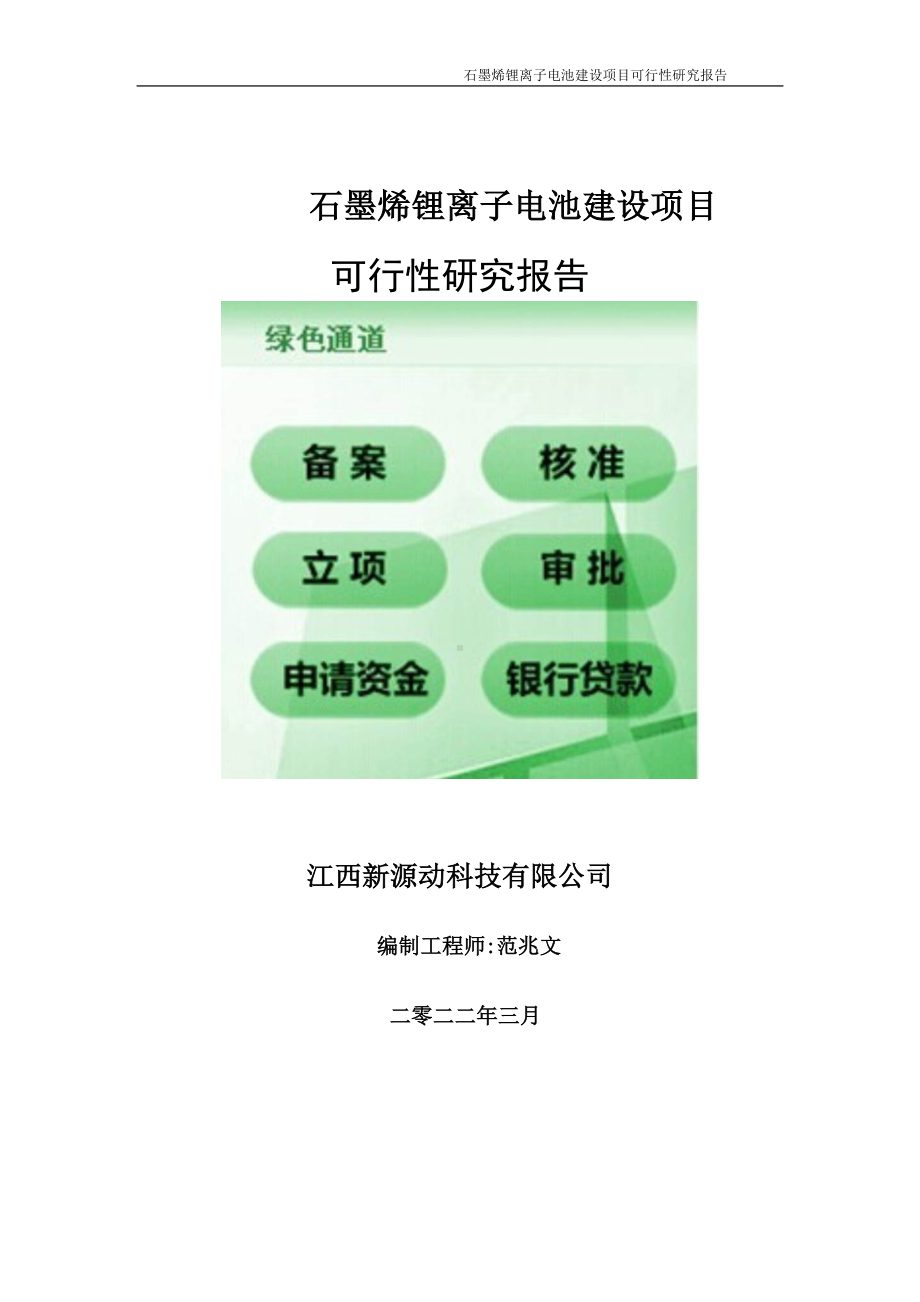 石墨烯锂离子电池建设项目可行性研究报告

石墨烯锂离子电池建设项目

可行性研究报告

绿色通道

备案

核准

立项

审批

申请资金

银行贷款

江西新源动科技有限公司

编制工程师:范兆文

二零二二年三月